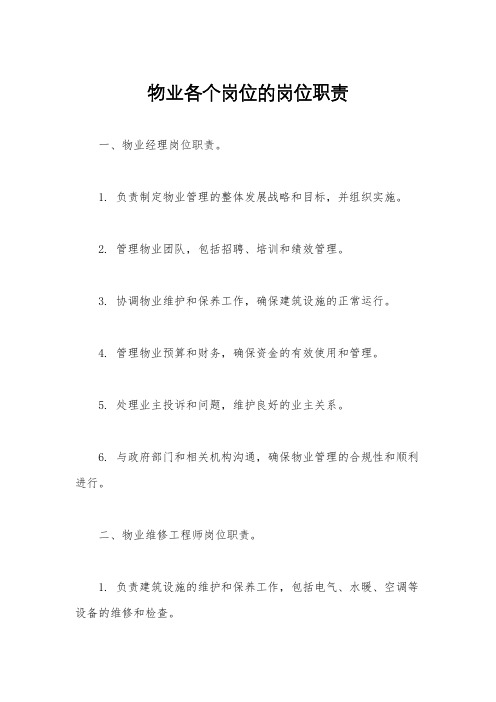 物业各个岗位的岗位职责

一、物业经理岗位职责。

1. 负责制定物业管理的整体发展战略和目标，并组织实施。

2. 管理物业团队，包括招聘、培训和绩效管理。

3. 协调物业维护和保养工作，确保建筑设施的正常运行。

4. 管理物业预算和财务，确保资金的有效使用和管理。

5. 处理业主投诉和问题，维护良好的业主关系。

6. 与政府部门和相关机构沟通，确保物业管理的合规性和顺利进行。

二、物业维修工程师岗位职责。

1. 负责建筑设施的维护和保养工作，包括电气、水暖、空调等设备的维修和检查。